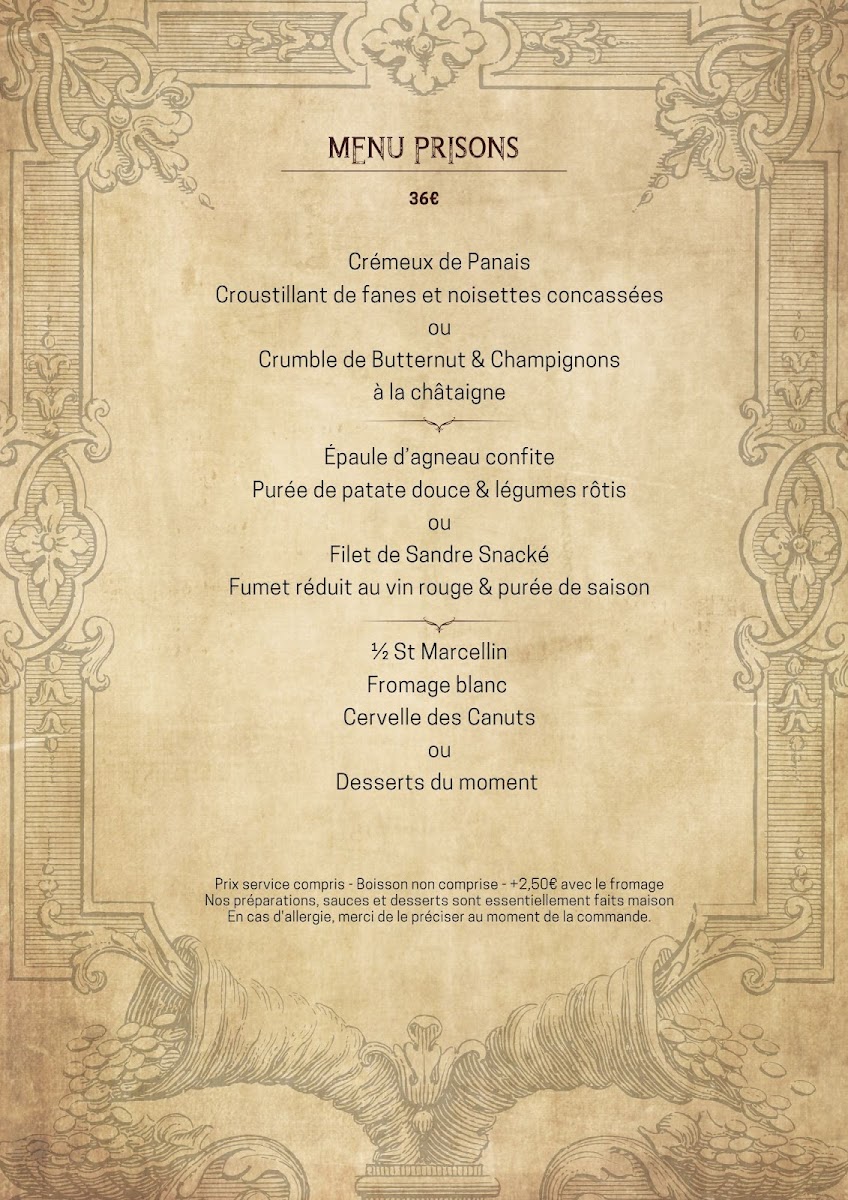 MENU PRISONS

36€

Crémeux de Panais
Croustillant de fanes et noisettes concassées
ou
Crumble de Butternut & Champignons
à la châtaigne

Épaule d'agneau confite
Purée de patate douce & légumes rôtis
ou
Filet de Sandre Snacké
Fumet réduit au vin rouge & purée de saison

½ St Marcellin
Fromage blanc
Cervelle des Canuts
ou
Desserts du moment

Prix service compris - Boisson non comprise - +2,50€ avec le fromage
Nos préparations, sauces et desserts sont essentiellement faits maison
En cas d'allergie, merci de le préciser au moment de la commande.